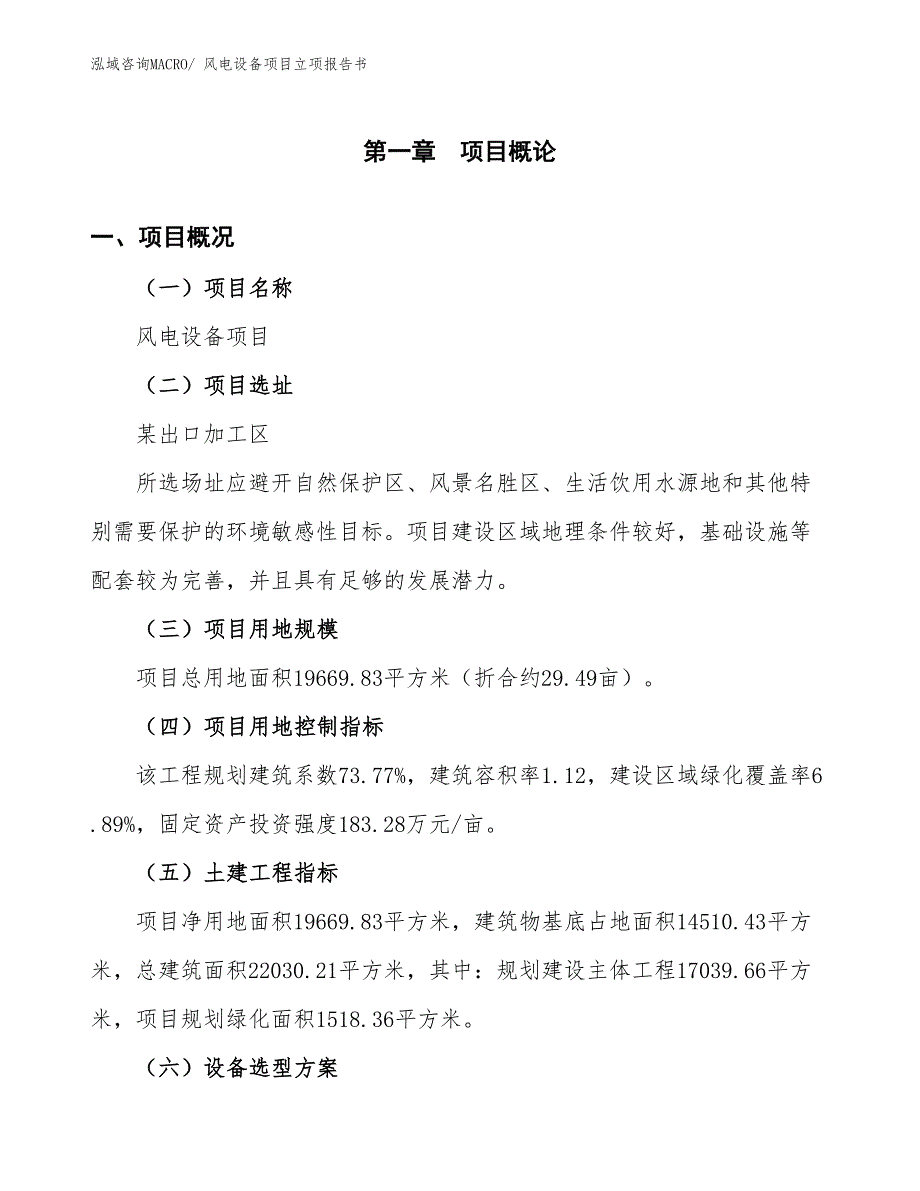 泓域咨询MACRO/ 风电设备项目立项报告书

第一章　项目概论

一、项目概况

（一）项目名称

风电设备项目

（二）项目选址

某出口加工区

所选场址应避开自然保护区、风景名胜区、生活饮用水源地和其他特别需要保护的环境敏感性目标。项目建设区域地理条件较好，基础设施等配套较为完善，并且具有足够的发展潜力。

（三）项目用地规模

项目总用地面积19669.83平方米（折合约29.49亩）。

（四）项目用地控制指标

该工程规划建筑系数73.77%，建筑容积率1.12，建设区域绿化覆盖率6.89%，固定资产投资强度183.28万元/亩。

（五）土建工程指标

项目净用地面积19669.83平方米，建筑物基底占地面积14510.43平方米，总建筑面积22030.21平方米，其中：规划建设主体工程17039.66平方米，项目规划绿化面积1518.36平方米。

（六）设备选型方案